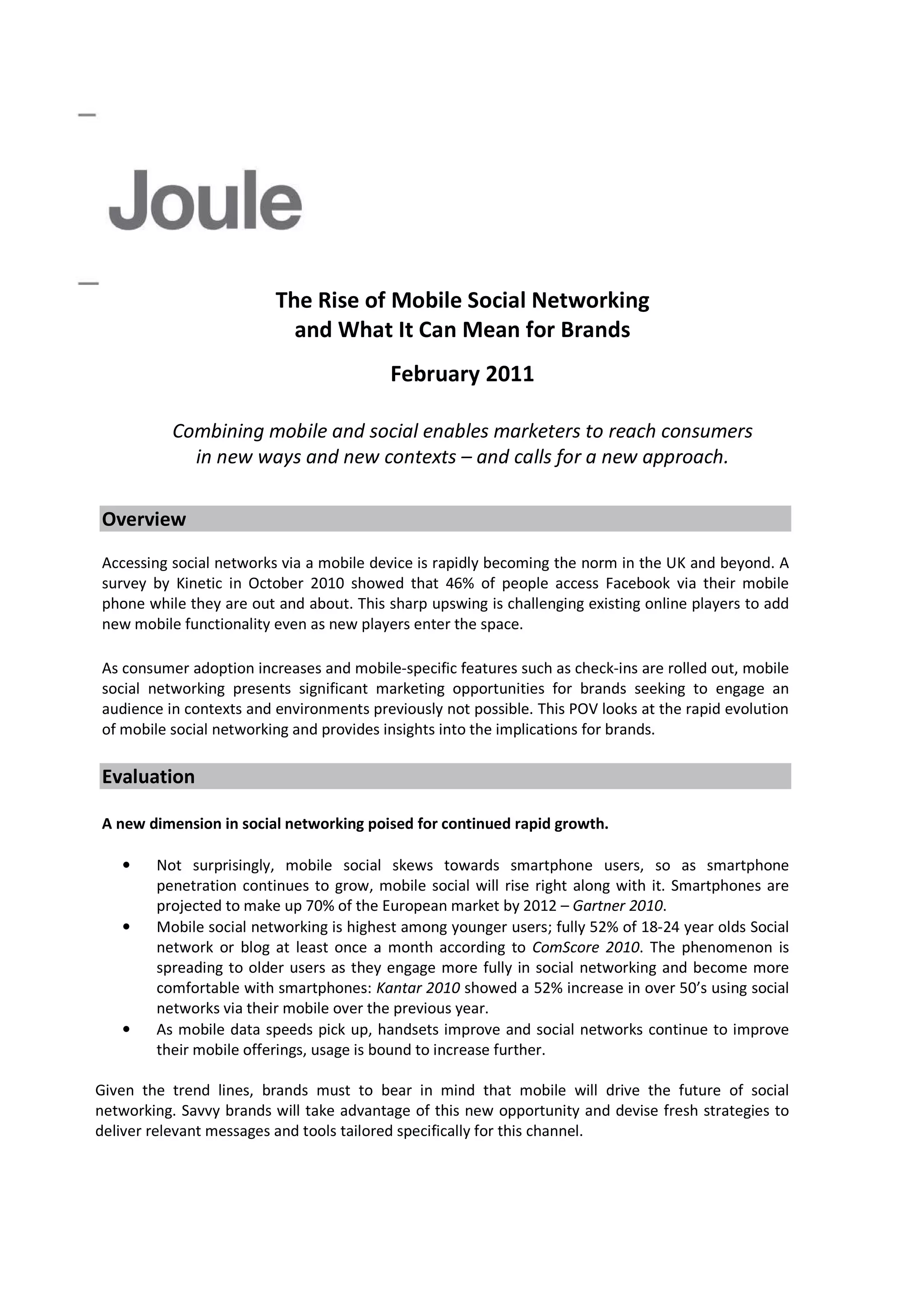 Joule

The Rise of Mobile Social Networking
and What It Can Mean for Brands

February 2011

Combining mobile and social enables marketers to reach consumers in new ways and new contexts – and calls for a new approach.

Overview

Accessing social networks via a mobile device is rapidly becoming the norm in the UK and beyond. A survey by Kinetic in October 2010 showed that 46% of people access Facebook via their mobile phone while they are out and about. This sharp upswing is challenging existing online players to add new mobile functionality even as new players enter the space.

As consumer adoption increases and mobile-specific features such as check-ins are rolled out, mobile social networking presents significant marketing opportunities for brands seeking to engage an audience in contexts and environments previously not possible. This POV looks at the rapid evolution of mobile social networking and provides insights into the implications for brands.

Evaluation

A new dimension in social networking poised for continued rapid growth.

• Not surprisingly, mobile social skews towards smartphone users, so as smartphone penetration continues to grow, mobile social will rise right along with it. Smartphones are projected to make up 70% of the European market by 2012 – Gartner 2010.
• Mobile social networking is highest among younger users; fully 52% of 18-24 year olds Social network or blog at least once a month according to ComScore 2010. The phenomenon is spreading to older users as they engage more fully in social networking and become more comfortable with smartphones: Kantar 2010 showed a 52% increase in over 50's using social networks via their mobile over the previous year.
• As mobile data speeds pick up, handsets improve and social networks continue to improve their mobile offerings, usage is bound to increase further.

Given the trend lines, brands must to bear in mind that mobile will drive the future of social networking. Savvy brands will take advantage of this new opportunity and devise fresh strategies to deliver relevant messages and tools tailored specifically for this channel.